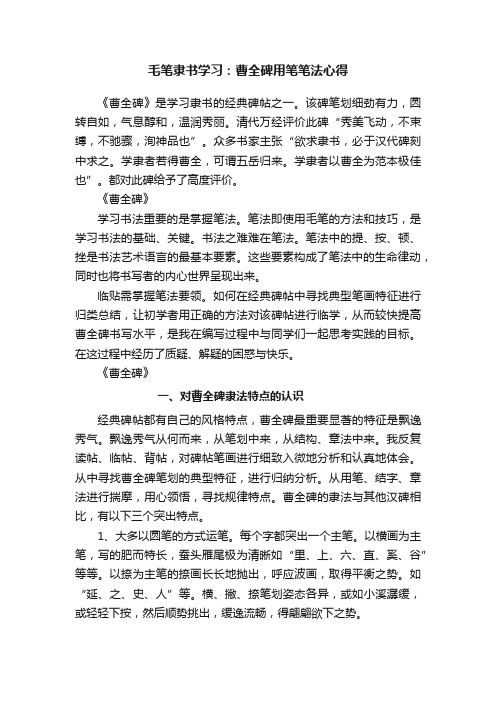 毛笔隶书学习：曹全碑用笔笔法心得

《曹全碑》是学习隶书的经典碑帖之一。该碑笔划细劲有力，圆转自如，气息醇和，温润秀丽。清代万经评价此碑“秀美飞动，不束缚，不驰骤，洵神品也”。众多书家主张“欲求隶书，必于汉代碑刻中求之。学隶者若得曹全，可谓五岳归来。学隶者以曹全为范本极佳也”。都对此碑给予了高度评价。

《曹全碑》

学习书法重要的是掌握笔法。笔法即使用毛笔的方法和技巧，是学习书法的基础、关键。书法之难难在笔法。笔法中的提、按、顿、挫是书法艺术语言的最基本要素。这些要素构成了笔法中的生命律动，同时也将书写者的内心世界呈现出来。

临贴需掌握笔法要领。如何在经典碑帖中寻找典型笔画特征进行归类总结，让初学者用正确的方法对该碑帖进行临学，从而较快提高曹全碑书写水平，是我在编写过程中与同学们一起思考实践的目标。在这过程中经历了质疑、解疑的困惑与快乐。

《曹全碑》

一、对曹全碑隶法特点的认识

经典碑帖都有自己的风格特点，曹全碑最重要显著的特征是飘逸秀气。飘逸秀气从何而来，从笔划中来，从结构、章法中来。我反复读帖、临帖、背帖，对碑帖笔画进行细致入微地分析和认真地体会。从中寻找曹全碑笔划的典型特征，进行归纳分析。从用笔、结字、章法进行揣摩，用心领悟，寻找规律特点。曹全碑的隶法与其他汉碑相比，有以下三个突出特点。

1、大多以圆笔的方式运笔。每个字都突出一个主笔。以横画为主笔，写的肥而特长，蚕头雁尾极为清晰如“里、上、六、直、奚、谷”等等。以捺为主笔的捺画长长地抛出，呼应波画，取得平衡之势。如“延、之、史、人”等。横、撇、捺笔划姿态各异，或如小溪潺缓，或轻轻下按，然后顺势挑出，缓逸流畅，得翩翩欲下之势。